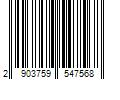 2 903759 547568